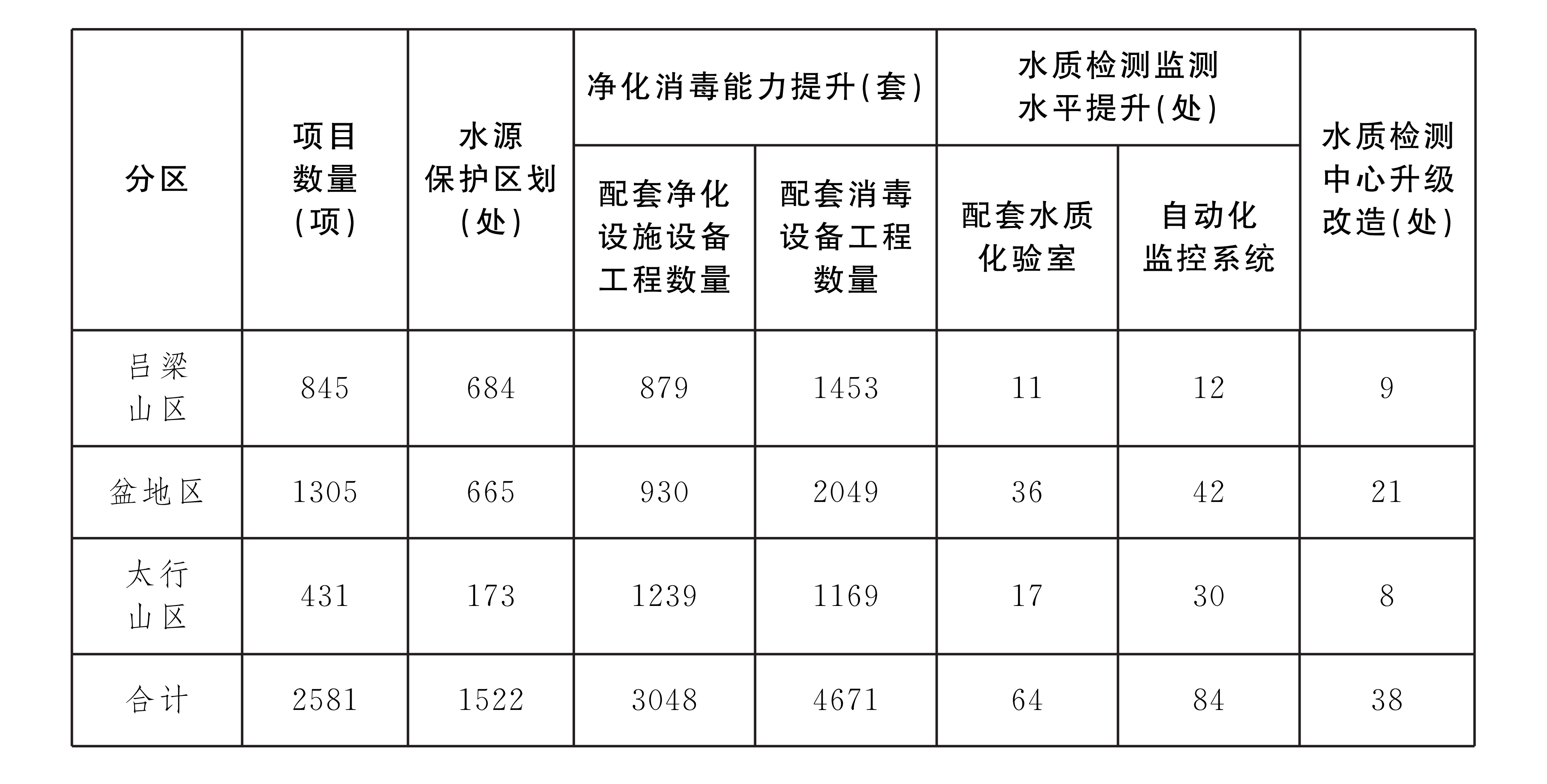 | 分区 | 项目数量(项) | 水源保护区划(处) | 净化消毒能力提升(套) |  | 水质检测监测水平提升(处) |  | 水质检测中心升级改造(处) |
|---|---|---|---|---|---|---|---|
|  |  |  | 配套净化设施设备工程数量 | 配套消毒设备工程数量 | 配套水质化验室 | 自动化监控系统 |  |
| 吕梁山区 | 845 | 684 | 879 | 1453 | 11 | 12 | 9 |
| 盆地区 | 1305 | 665 | 930 | 2049 | 36 | 42 | 21 |
| 太行山区 | 431 | 173 | 1239 | 1169 | 17 | 30 | 8 |
| 合计 | 2581 | 1522 | 3048 | 4671 | 64 | 84 | 38 |